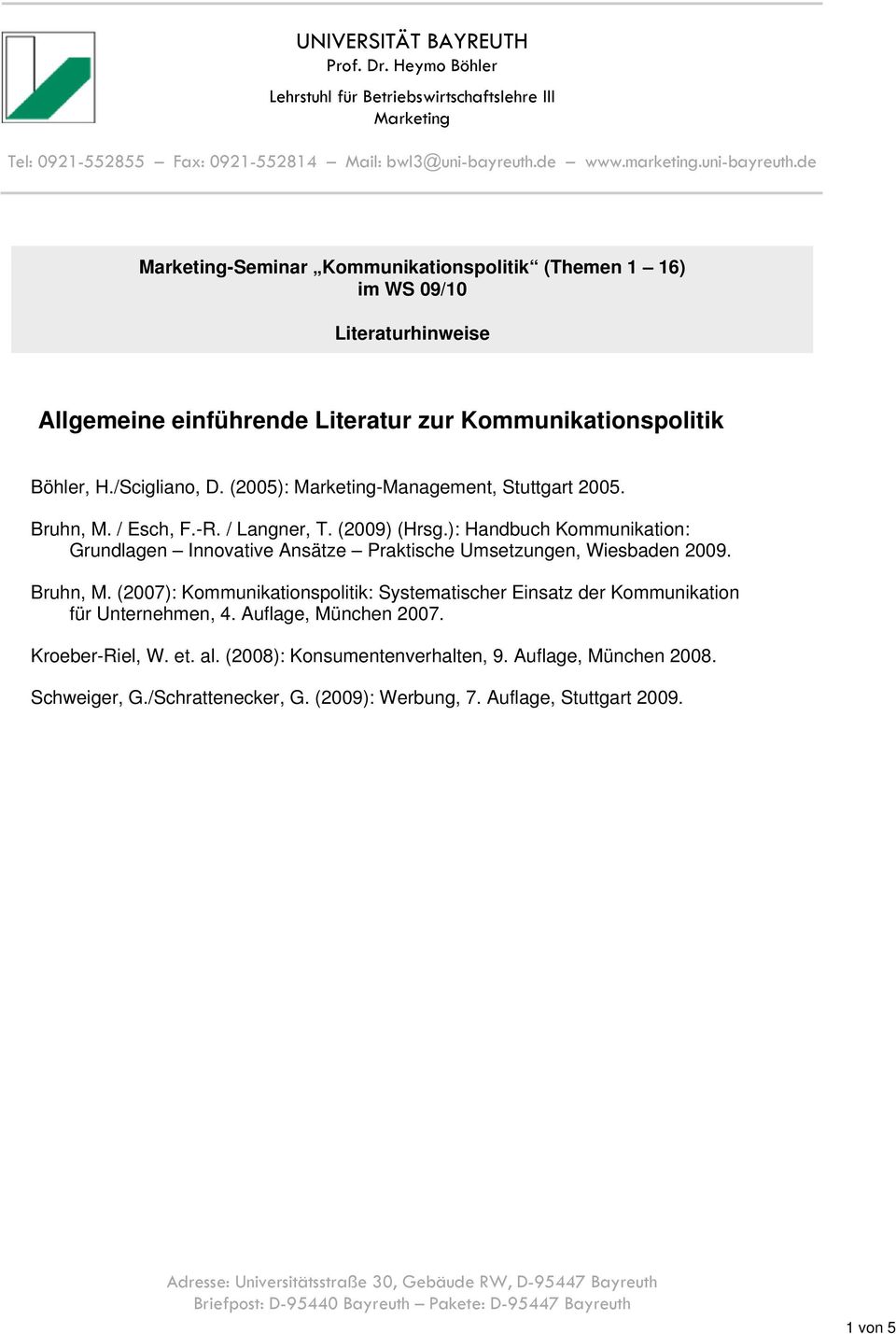 UNIVERSITÄT BAYREUTH
Prof. Dr. Heymo Böhler
Lehrstuhl für Betriebswirtschaftslehre III
Marketing

Tel: 0921-552855 – Fax: 0921-552814 – Mail: bwl3@uni-bayreuth.de – www.marketing.uni-bayreuth.de

Marketing-Seminar „Kommunikationspolitik“ (Themen 1 – 16)
im WS 09/10

Literaturhinweise

Allgemeine einführende Literatur zur Kommunikationspolitik

Böhler, H./Scigliano, D. (2005): Marketing-Management, Stuttgart 2005.

Bruhn, M. / Esch, F.-R. / Langner, T. (2009) (Hrsg.): Handbuch Kommunikation: Grundlagen – Innovative Ansätze – Praktische Umsetzungen, Wiesbaden 2009.

Bruhn, M. (2007): Kommunikationspolitik: Systematischer Einsatz der Kommunikation für Unternehmen, 4. Auflage, München 2007.

Kroeber-Riel, W. et. al. (2008): Konsumentenverhalten, 9. Auflage, München 2008.

Schweiger, G./Schrattenecker, G. (2009): Werbung, 7. Auflage, Stuttgart 2009.

Adresse: Universitätsstraße 30, Gebäude RW, D-95447 Bayreuth
Briefpost: D-95440 Bayreuth – Pakete: D-95447 Bayreuth

1 von 5